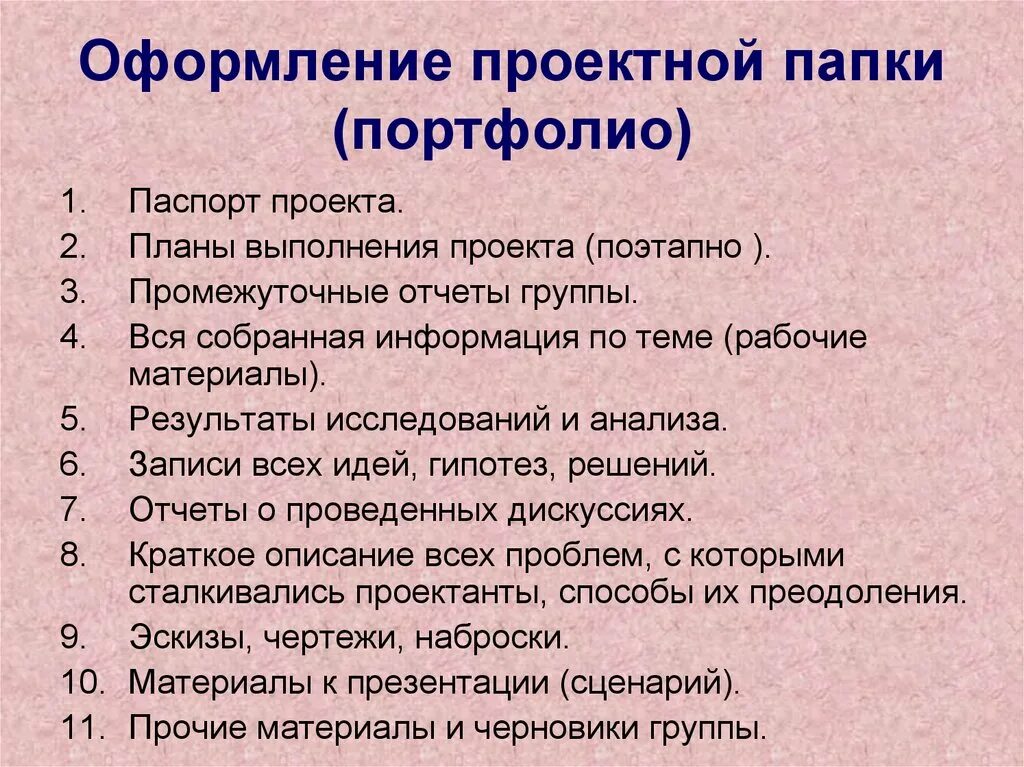 Оформление проектной папки (портфолио)

1. Паспорт проекта.
2. Планы выполнения проекта (поэтапно ).
3. Промежуточные отчеты группы.
4. Вся собранная информация по теме (рабочие материалы).
5. Результаты исследований и анализа.
6. Записи всех идей, гипотез, решений.
7. Отчеты о проведенных дискуссиях.
8. Краткое описание всех проблем, с которыми сталкивались проектанты, способы их преодоления.
9. Эскизы, чертежи, наброски.
10. Материалы к презентации (сценарий).
11. Прочие материалы и черновики группы.